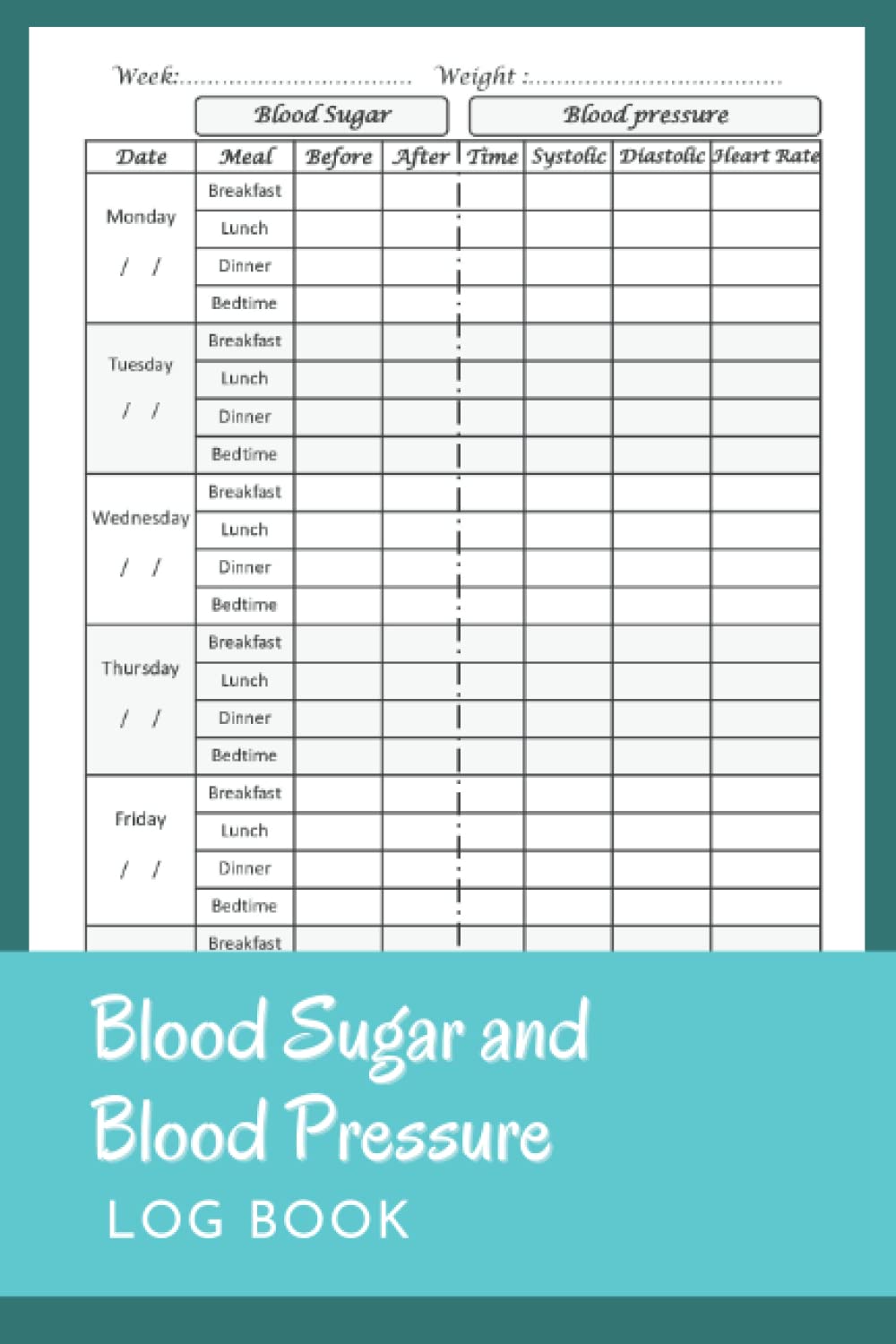 Week:................................ Weight :....................................

Blood Sugar

Blood pressure

| Date | Meal | Before | After | Time | Systolic | Diastolic | Heart Rate |
|---|---|---|---|---|---|---|---|
| Monday / / | Breakfast | | | | | | |
| | Lunch | | | | | | |
| | Dinner | | | | | | |
| | Bedtime | | | | | | |
| Tuesday / / | Breakfast | | | | | | |
| | Lunch | | | | | | |
| | Dinner | | | | | | |
| | Bedtime | | | | | | |
| Wednesday / / | Breakfast | | | | | | |
| | Lunch | | | | | | |
| | Dinner | | | | | | |
| | Bedtime | | | | | | |
| Thursday / / | Breakfast | | | | | | |
| | Lunch | | | | | | |
| | Dinner | | | | | | |
| | Bedtime | | | | | | |
| Friday / / | Breakfast | | | | | | |
| | Lunch | | | | | | |
| | Dinner | | | | | | |
| | Bedtime | | | | | | |
| | Breakfast | | | | | | |

Blood Sugar and Blood Pressure

LOG BOOK